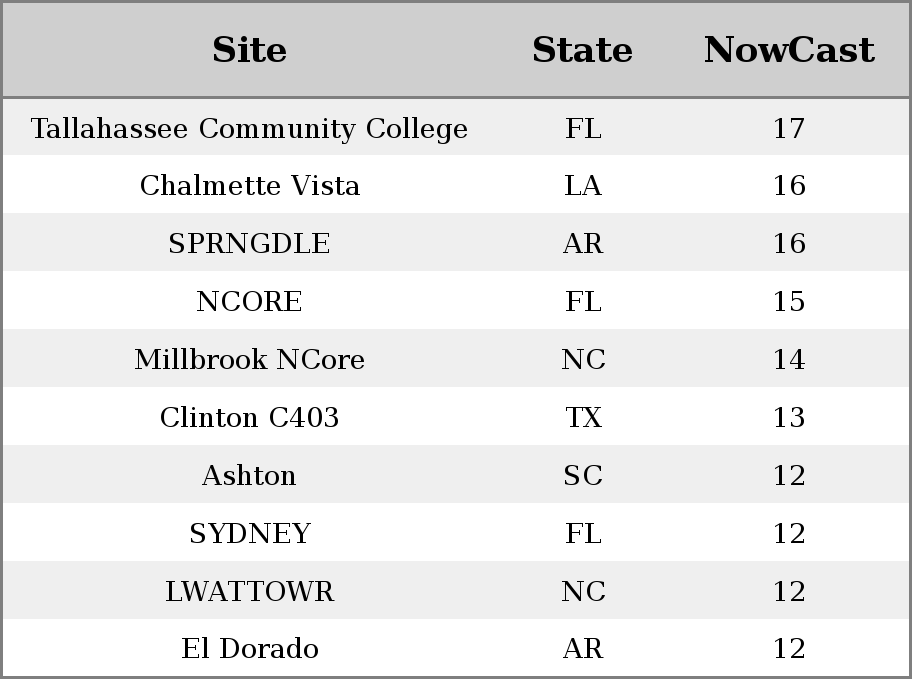 | Site | State | NowCast |
|---|---|---|
| Tallahassee Community College | FL | 17 |
| Chalmette Vista | LA | 16 |
| SPRNGDLE | AR | 16 |
| NCORE | FL | 15 |
| Millbrook NCore | NC | 14 |
| Clinton C403 | TX | 13 |
| Ashton | SC | 12 |
| SYDNEY | FL | 12 |
| LWATTOWR | NC | 12 |
| El Dorado | AR | 12 |